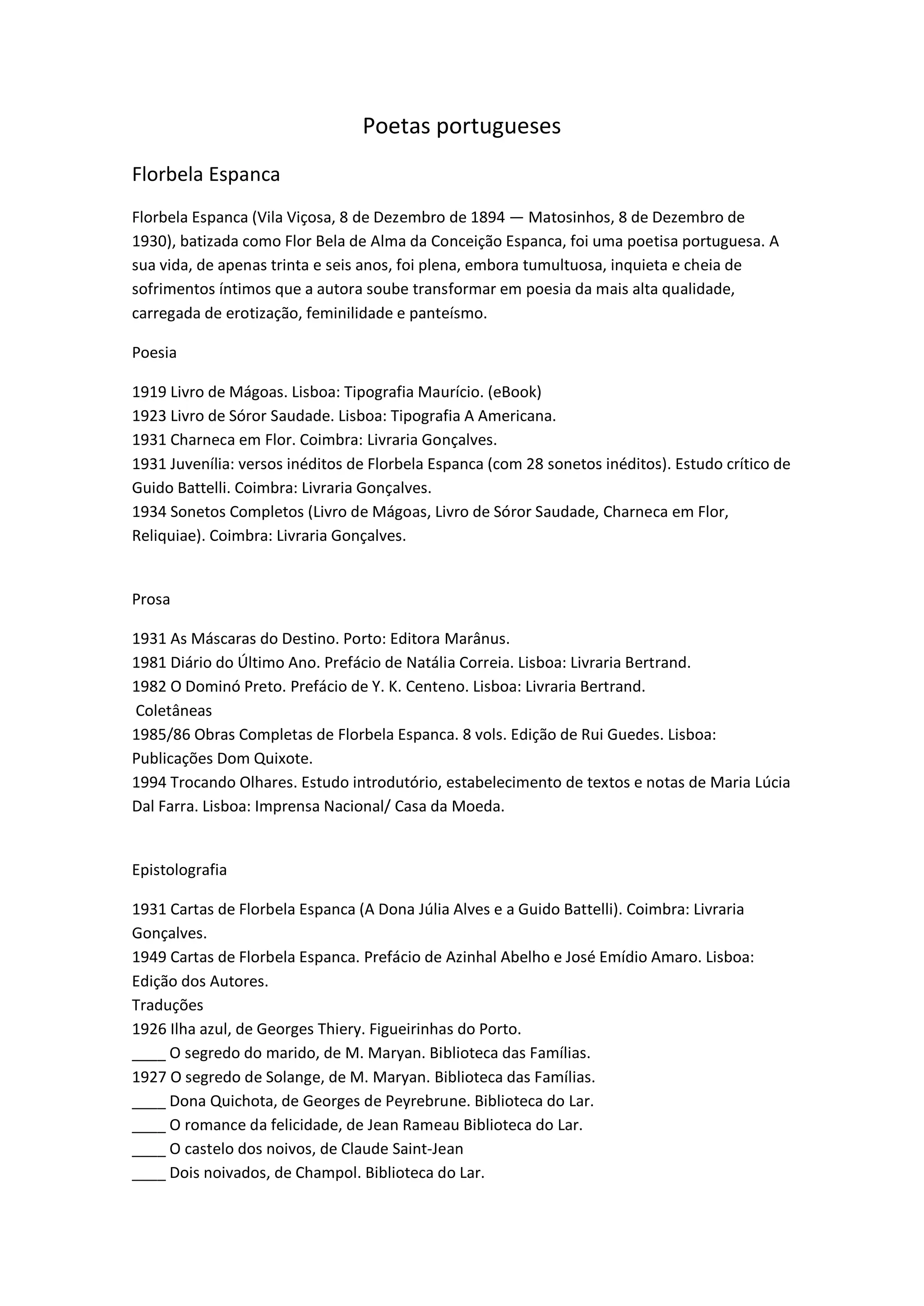 Poetas portugueses

Florbela Espanca

Florbela Espanca (Vila Viçosa, 8 de Dezembro de 1894 — Matosinhos, 8 de Dezembro de 1930), batizada como Flor Bela de Alma da Conceição Espanca, foi uma poetisa portuguesa. A sua vida, de apenas trinta e seis anos, foi plena, embora tumultuosa, inquieta e cheia de sofrimentos íntimos que a autora soube transformar em poesia da mais alta qualidade, carregada de erotização, feminilidade e panteísmo.

Poesia

1919 Livro de Mágoas. Lisboa: Tipografia Maurício. (eBook)
1923 Livro de Sóror Saudade. Lisboa: Tipografia A Americana.
1931 Charneca em Flor. Coimbra: Livraria Gonçalves.
1931 Juvenília: versos inéditos de Florbela Espanca (com 28 sonetos inéditos). Estudo crítico de Guido Battelli. Coimbra: Livraria Gonçalves.
1934 Sonetos Completos (Livro de Mágoas, Livro de Sóror Saudade, Charneca em Flor, Reliquiae). Coimbra: Livraria Gonçalves.

Prosa

1931 As Máscaras do Destino. Porto: Editora Marânus.
1981 Diário do Último Ano. Prefácio de Natália Correia. Lisboa: Livraria Bertrand.
1982 O Dominó Preto. Prefácio de Y. K. Centeno. Lisboa: Livraria Bertrand.
Coletâneas
1985/86 Obras Completas de Florbela Espanca. 8 vols. Edição de Rui Guedes. Lisboa: Publicações Dom Quixote.
1994 Trocando Olhares. Estudo introdutório, estabelecimento de textos e notas de Maria Lúcia Dal Farra. Lisboa: Imprensa Nacional/ Casa da Moeda.

Epistolografia

1931 Cartas de Florbela Espanca (A Dona Júlia Alves e a Guido Battelli). Coimbra: Livraria Gonçalves.
1949 Cartas de Florbela Espanca. Prefácio de Azinhal Abelho e José Emídio Amaro. Lisboa: Edição dos Autores.
Traduções
1926 Ilha azul, de Georges Thiery. Figueirinhas do Porto.
____ O segredo do marido, de M. Maryan. Biblioteca das Famílias.
1927 O segredo de Solange, de M. Maryan. Biblioteca das Famílias.
____ Dona Quichota, de Georges de Peyrebrune. Biblioteca do Lar.
____ O romance da felicidade, de Jean Rameau Biblioteca do Lar.
____ O castelo dos noivos, de Claude Saint-Jean
____ Dois noivados, de Champol. Biblioteca do Lar.